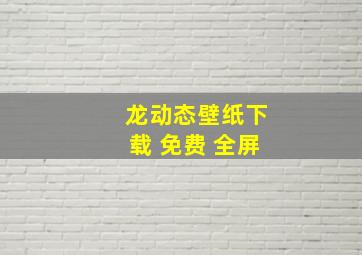 龙动态壁纸下载 免费 全屏